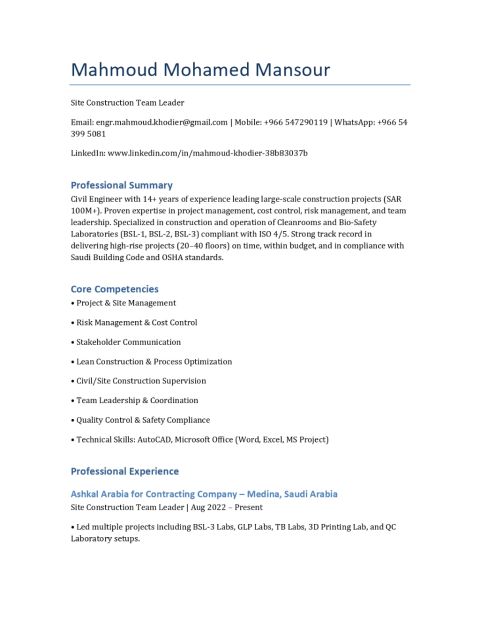 Mahmoud Mohamed Mansour

Site Construction Team Leader

Email: engr.mahmoud.khodier@gmail.com | Mobile: +966 547290119 | WhatsApp: +966 54 399 5081

LinkedIn: www.linkedin.com/in/mahmoud-khodier-38b83037b

Professional Summary

Civil Engineer with 14+ years of experience leading large-scale construction projects (SAR 100M+). Proven expertise in project management, cost control, risk management, and team leadership. Specialized in construction and operation of Cleanrooms and Bio-Safety Laboratories (BSL-1, BSL-2, BSL-3) compliant with ISO 4/5. Strong track record in delivering high-rise projects (20–40 floors) on time, within budget, and in compliance with Saudi Building Code and OSHA standards.

Core Competencies

• Project & Site Management

• Risk Management & Cost Control

• Stakeholder Communication

• Lean Construction & Process Optimization

• Civil/Site Construction Supervision

• Team Leadership & Coordination

• Quality Control & Safety Compliance

• Technical Skills: AutoCAD, Microsoft Office (Word, Excel, MS Project)

Professional Experience

Ashkal Arabia for Contracting Company – Medina, Saudi Arabia

Site Construction Team Leader | Aug 2022 – Present

• Led multiple projects including BSL-3 Labs, GLP Labs, TB Labs, 3D Printing Lab, and QC Laboratory setups.